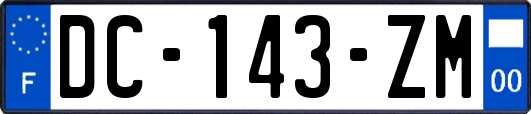 F
DC-143-ZM
00